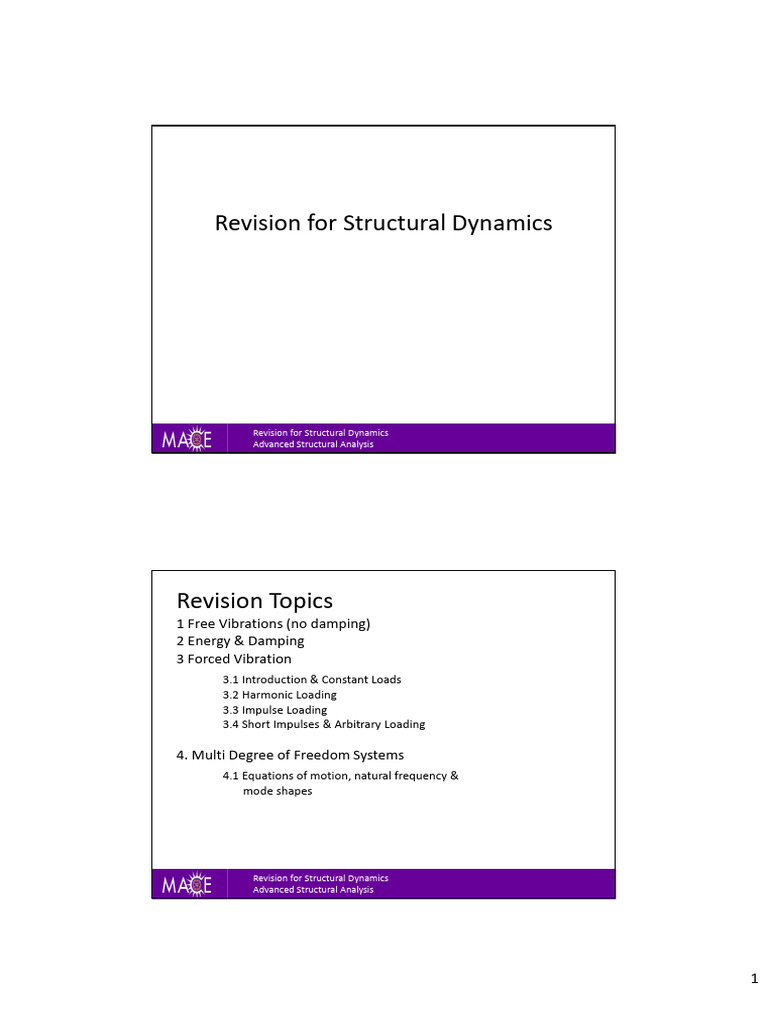 Revision for Structural Dynamics

MACE

Revision for Structural Dynamics
Advanced Structural Analysis

Revision Topics
1 Free Vibrations (no damping)
2 Energy & Damping
3 Forced Vibration

3.1 Introduction & Constant Loads
3.2 Harmonic Loading
3.3 Impulse Loading
3.4 Short Impulses & Arbitrary Loading

4. Multi Degree of Freedom Systems

4.1 Equations of motion, natural frequency & mode shapes

MACE

Revision for Structural Dynamics
Advanced Structural Analysis

1